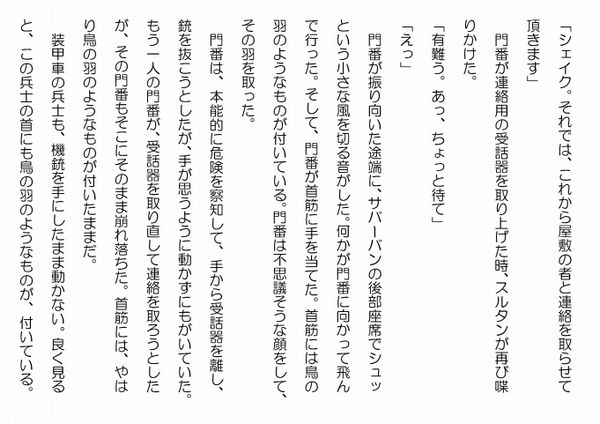 「シェイク。それでは、これから屋敷の者と連絡を取らせて頂きます」

門番が連絡用の受話器を取り上げた時、スルタンが再び喋りかけた。

「有難う。あっ、ちょっと待て」

「えっ」

門番が振り向いた途端に、サバーバンの後部座席でシュッという小さな風を切る音がした。何かが門番に向かって飛んで行った。そして、門番が首筋に手を当てた。首筋には鳥の羽のようなものが付いている。門番は不思議そうな顔をして、その羽を取った。

門番は、本能的に危険を察知して、手から受話器を離し、銃を抜こうとしたが、手が思うように動かずにもがいていた。もう一人の門番が、受話器を取り直して連絡を取ろうとしたが、その門番もそこにそのまま崩れ落ちた。首筋には、やはり鳥の羽のようなものが付いたままだ。

装甲車の兵士も、機銃を手にしたまま動かない。良く見ると、この兵士の首にも鳥の羽のようなものが、付いている。